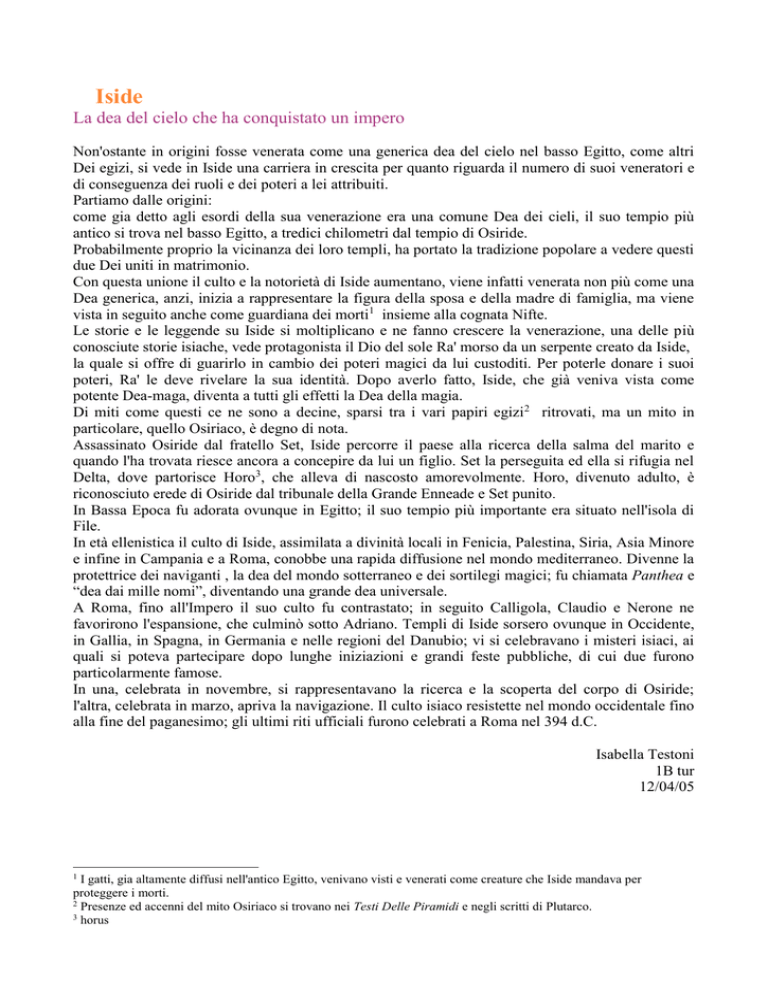 Iside

La dea del cielo che ha conquistato un impero

Non'ostante in origini fosse venerata come una generica dea del cielo nel basso Egitto, come altri Dei egizi, si vede in Iside una carriera in crescita per quanto riguarda il numero di suoi veneratori e di conseguenza dei ruoli e dei poteri a lei attribuiti.
Partiamo dalle origini:
come gia detto agli esordi della sua venerazione era una comune Dea dei cieli, il suo tempio più antico si trova nel basso Egitto, a tredici chilometri dal tempio di Osiride.
Probabilmente proprio la vicinanza dei loro templi, ha portato la tradizione popolare a vedere questi due Dei uniti in matrimonio.
Con questa unione il culto e la notorietà di Iside aumentano, viene infatti venerata non più come una Dea generica, anzi, inizia a rappresentare la figura della sposa e della madre di famiglia, ma viene vista in seguito anche come guardiana dei morti$^1$ insieme alla cognata Nifte.
Le storie e le leggende su Iside si moltiplicano e ne fanno crescere la venerazione, una delle più conosciute storie isiache, vede protagonista il Dio del sole Ra' morso da un serpente creato da Iside, la quale si offre di guarirlo in cambio dei poteri magici da lui custoditi. Per poterle donare i suoi poteri, Ra' le deve rivelare la sua identità. Dopo averlo fatto, Iside, che già veniva vista come potente Dea-maga, diventa a tutti gli effetti la Dea della magia.
Di miti come questi ce ne sono a decine, sparsi tra i vari papiri egizi$^2$ ritrovati, ma un mito in particolare, quello Osiriaco, è degno di nota.
Assassinato Osiride dal fratello Set, Iside percorre il paese alla ricerca della salma del marito e quando l'ha trovata riesce ancora a concepire da lui un figlio. Set la perseguita ed ella si rifugia nel Delta, dove partorisce Horo$^3$, che alleva di nascosto amorevolmente. Horo, divenuto adulto, è riconosciuto erede di Osiride dal tribunale della Grande Enneade e Set punito.
In Bassa Epoca fu adorata ovunque in Egitto; il suo tempio più importante era situato nell'isola di File.
In età ellenistica il culto di Iside, assimilata a divinità locali in Fenicia, Palestina, Siria, Asia Minore e infine in Campania e a Roma, conobbe una rapida diffusione nel mondo mediterraneo. Divenne la protettrice dei naviganti , la dea del mondo sotterraneo e dei sortilegi magici; fu chiamata Panthea e “dea dai mille nomi”, diventando una grande dea universale.
A Roma, fino all'Impero il suo culto fu contrastato; in seguito Calligola, Claudio e Nerone ne favorirono l'espansione, che culminò sotto Adriano. Templi di Iside sorsero ovunque in Occidente, in Gallia, in Spagna, in Germania e nelle regioni del Danubio; vi si celebravano i misteri isiaci, ai quali si poteva partecipare dopo lunghe iniziazioni e grandi feste pubbliche, di cui due furono particolarmente famose.
In una, celebrata in novembre, si rappresentavano la ricerca e la scoperta del corpo di Osiride; l'altra, celebrata in marzo, apriva la navigazione. Il culto isiaco resistette nel mondo occidentale fino alla fine del paganesimo; gli ultimi riti ufficiali furono celebrati a Roma nel 394 d.C.

Isabella Testoni
1B tur
12/04/05

$^1$ I gatti, gia altamente diffusi nell'antico Egitto, venivano visti e venerati come creature che Iside mandava per proteggere i morti.
$^2$ Presenze ed accenni del mito Osiriaco si trovano nei Testi Delle Piramidi e negli scritti di Plutarco.
$^3$ horus